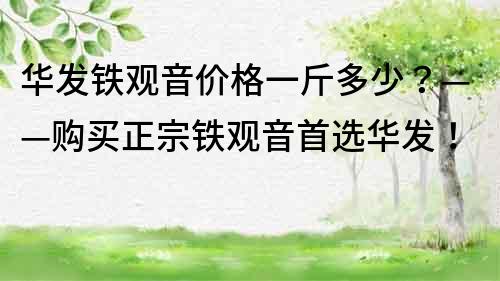 华发铁观音价格一斤多少？——购买正宗铁观音首选华发！